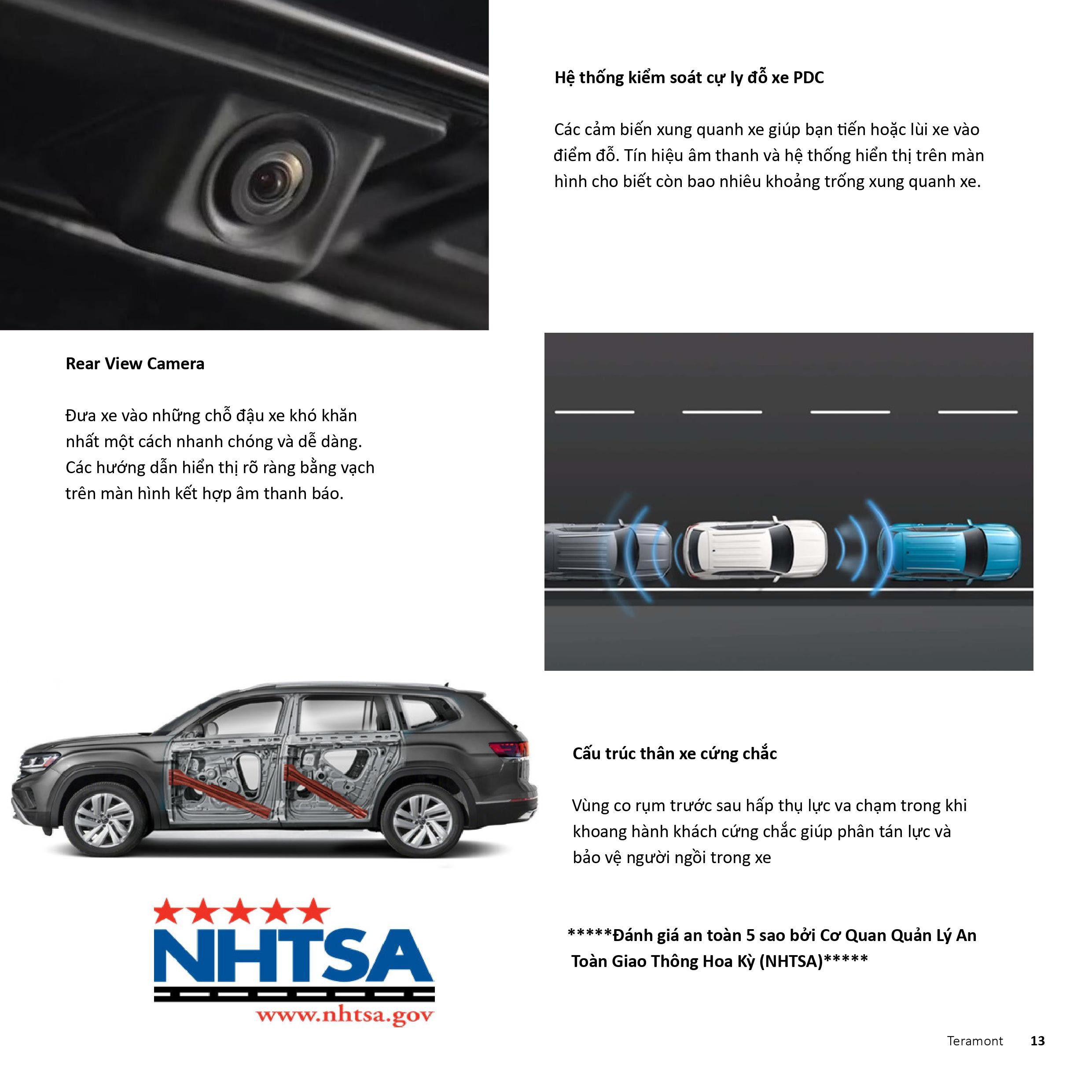 Hệ thống kiểm soát cự ly đỗ xe PDC

Các cảm biến xung quanh xe giúp bạn tiến hoặc lùi xe vào điểm đỗ. Tín hiệu âm thanh và hệ thống hiển thị trên màn hình cho biết còn bao nhiêu khoảng trống xung quanh xe.

Rear View Camera

Đưa xe vào những chỗ đậu xe khó khăn nhất một cách nhanh chóng và dễ dàng. Các hướng dẫn hiển thị rõ ràng bằng vạch trên màn hình kết hợp âm thanh báo.

Cấu trúc thân xe cứng chắc

Vùng co rụm trước sau hấp thụ lực va chạm trong khi khoang hành khách cứng chắc giúp phân tán lực và bảo vệ người ngồi trong xe

NHTSA
www.nhtsa.gov

*****Đánh giá an toàn 5 sao bởi Cơ Quan Quản Lý An Toàn Giao Thông Hoa Kỳ (NHTSA)*****

Teramont 13